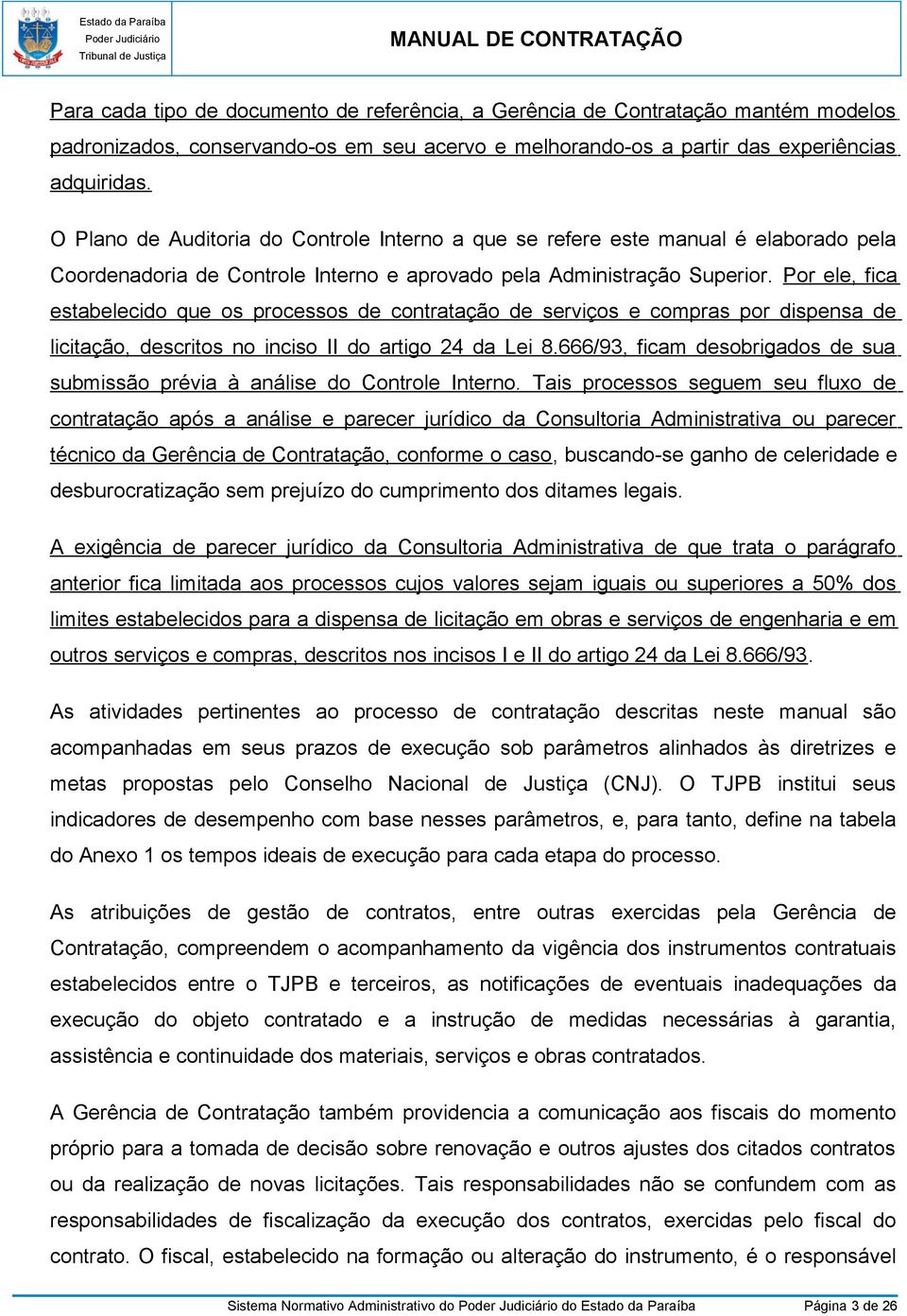 Estado da Paraíba
Poder Judiciário
Tribunal de Justiça

MANUAL DE CONTRATAÇÃO

Para cada tipo de documento de referência, a Gerência de Contratação mantém modelos padronizados, conservando-os em seu acervo e melhorando-os a partir das experiências adquiridas.

O Plano de Auditoria do Controle Interno a que se refere este manual é elaborado pela Coordenadoria de Controle Interno e aprovado pela Administração Superior. Por ele, fica estabelecido que os processos de contratação de serviços e compras por dispensa de licitação, descritos no inciso II do artigo 24 da Lei 8.666/93, ficam desobrigados de sua submissão prévia à análise do Controle Interno. Tais processos seguem seu fluxo de contratação após a análise e parecer jurídico da Consultoria Administrativa ou parecer técnico da Gerência de Contratação, conforme o caso, buscando-se ganho de celeridade e desburocratização sem prejuízo do cumprimento dos ditames legais.

A exigência de parecer jurídico da Consultoria Administrativa de que trata o parágrafo anterior fica limitada aos processos cujos valores sejam iguais ou superiores a 50% dos limites estabelecidos para a dispensa de licitação em obras e serviços de engenharia e em outros serviços e compras, descritos nos incisos I e II do artigo 24 da Lei 8.666/93.

As atividades pertinentes ao processo de contratação descritas neste manual são acompanhadas em seus prazos de execução sob parâmetros alinhados às diretrizes e metas propostas pelo Conselho Nacional de Justiça (CNJ). O TJPB institui seus indicadores de desempenho com base nesses parâmetros, e, para tanto, define na tabela do Anexo 1 os tempos ideais de execução para cada etapa do processo.

As atribuições de gestão de contratos, entre outras exercidas pela Gerência de Contratação, compreendem o acompanhamento da vigência dos instrumentos contratuais estabelecidos entre o TJPB e terceiros, as notificações de eventuais inadequações da execução do objeto contratado e a instrução de medidas necessárias à garantia, assistência e continuidade dos materiais, serviços e obras contratados.

A Gerência de Contratação também providencia a comunicação aos fiscais do momento próprio para a tomada de decisão sobre renovação e outros ajustes dos citados contratos ou da realização de novas licitações. Tais responsabilidades não se confundem com as responsabilidades de fiscalização da execução dos contratos, exercidas pelo fiscal do contrato. O fiscal, estabelecido na formação ou alteração do instrumento, é o responsável

Sistema Normativo Administrativo do Poder Judiciário do Estado da Paraíba Página 3 de 26